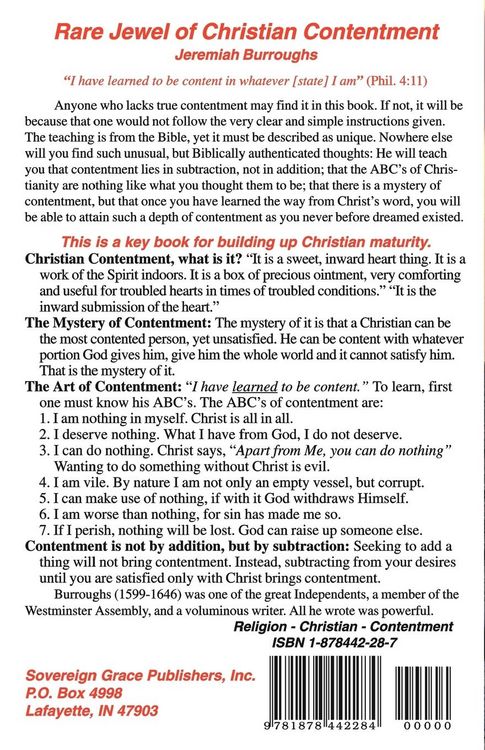 Rare Jewel of Christian Contentment
Jeremiah Burroughs

"I have learned to be content in whatever [state] I am" (Phil. 4:11)

Anyone who lacks true contentment may find it in this book. If not, it will be because that one would not follow the very clear and simple instructions given. The teaching is from the Bible, yet it must be described as unique. Nowhere else will you find such unusual, but Biblically authenticated thoughts: He will teach you that contentment lies in subtraction, not in addition; that the ABC's of Christianity are nothing like what you thought them to be; that there is a mystery of contentment, but that once you have learned the way from Christ's word, you will be able to attain such a depth of contentment as you never before dreamed existed.

This is a key book for building up Christian maturity.

Christian Contentment, what is it? "It is a sweet, inward heart thing. It is a work of the Spirit indoors. It is a box of precious ointment, very comforting and useful for troubled hearts in times of troubled conditions." "It is the inward submission of the heart."

The Mystery of Contentment: The mystery of it is that a Christian can be the most contented person, yet unsatisfied. He can be content with whatever portion God gives him, give him the whole world and it cannot satisfy him. That is the mystery of it.

The Art of Contentment: "I have learned to be content." To learn, first one must know his ABC's. The ABC's of contentment are:
1. I am nothing in myself. Christ is all in all.
2. I deserve nothing. What I have from God, I do not deserve.
3. I can do nothing. Christ says, "Apart from Me, you can do nothing" Wanting to do something without Christ is evil.
4. I am vile. By nature I am not only an empty vessel, but corrupt.
5. I can make use of nothing, if with it God withdraws Himself.
6. I am worse than nothing, for sin has made me so.
7. If I perish, nothing will be lost. God can raise up someone else.

Contentment is not by addition, but by subtraction: Seeking to add a thing will not bring contentment. Instead, subtracting from your desires until you are satisfied only with Christ brings contentment.

Burroughs (1599-1646) was one of the great Independents, a member of the Westminster Assembly, and a voluminous writer. All he wrote was powerful.

Religion - Christian - Contentment
ISBN 1-878442-28-7

Sovereign Grace Publishers, Inc.
P.O. Box 4998
Lafayette, IN 47903

9 781878 442284 00000